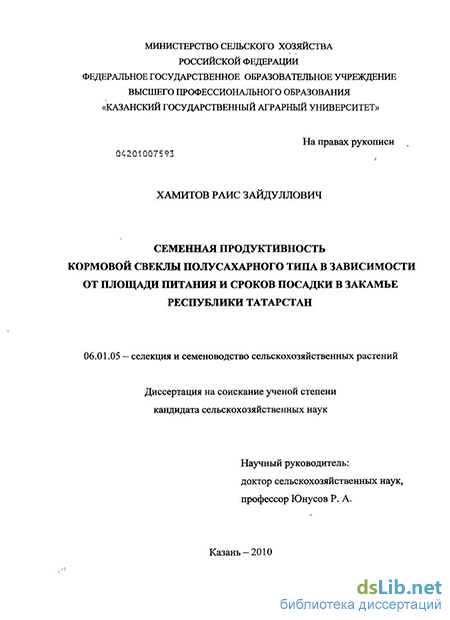 МИНИСТЕРСТВО СЕЛЬСКОГО ХОЗЯЙСТВА
РОССИЙСКОЙ ФЕДЕРАЦИИ
ФЕДЕРАЛЬНОЕ ГОСУДАРСТВЕННОЕ ОБРАЗОВАТЕЛЬНОЕ УЧРЕЖДЕНИЕ
ВЫСШЕГО ПРОФЕССИОНАЛЬНОГО ОБРАЗОВАНИЯ
«КАЗАНСКИЙ ГОСУДАРСТВЕННЫЙ АГРАРНЫЙ УНИВЕРСИТЕТ»

На правах рукописи

04201007593

ХАМИТОВ РАИС ЗАЙДУЛЛОВИЧ

СЕМЕННАЯ ПРОДУКТИВНОСТЬ
КОРМОВОЙ СВЕКЛЫ ПОЛУСАХАРНОГО ТИПА В ЗАВИСИМОСТИ
ОТ ПЛОЩАДИ ПИТАНИЯ И СРОКОВ ПОСАДКИ В ЗАКАМЬЕ
РЕСПУБЛИКИ ТАТАРСТАН

06.01.05 – селекция и семеноводство сельскохозяйственных растений

Диссертация на соискание ученой степени
кандидата сельскохозяйственных наук

Научный руководитель:
доктор сельскохозяйственных наук,
профессор Юнусов Р. А.

Казань – 2010

dsLib.net
библиотека диссертаций